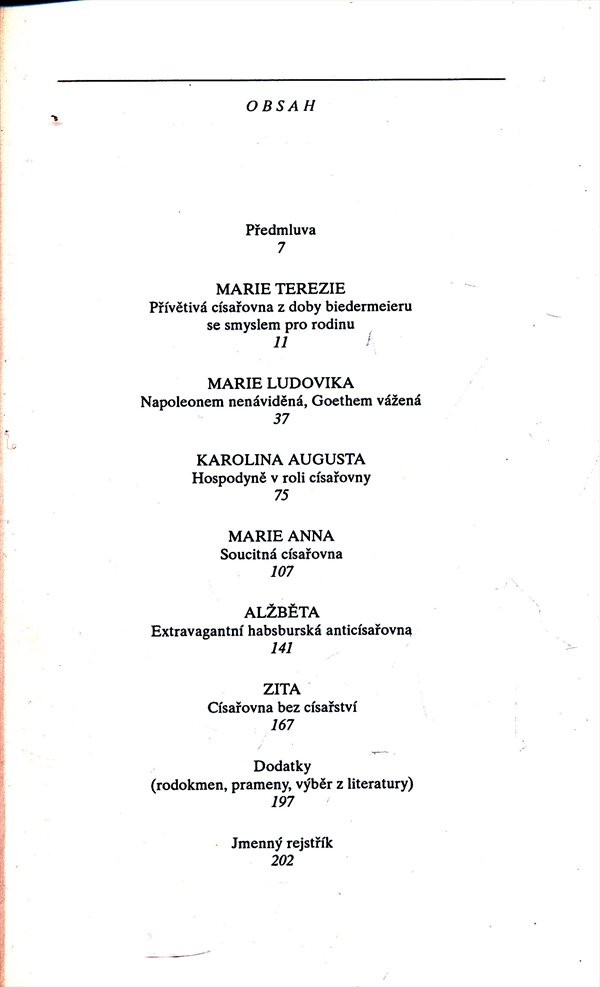 OBSAH

Předmluva
7

MARIE TEREZIE
Přívětivá císařovna z doby biedermeieru se smyslem pro rodinu
11

MARIE LUDOVIKA
Napoleonem nenáviděná, Goethem vážená
37

KAROLINA AUGUSTA
Hospodyně v roli císařovny
75

MARIE ANNA
Soucitná císařovna
107

ALŽBĚTA
Extravagantní habsburská anticísařovna
141

ZITA
Císařovna bez císařství
167

Dodatky
(rodokmen, prameny, výběr z literatury)
197

Jmenný rejstřík
202